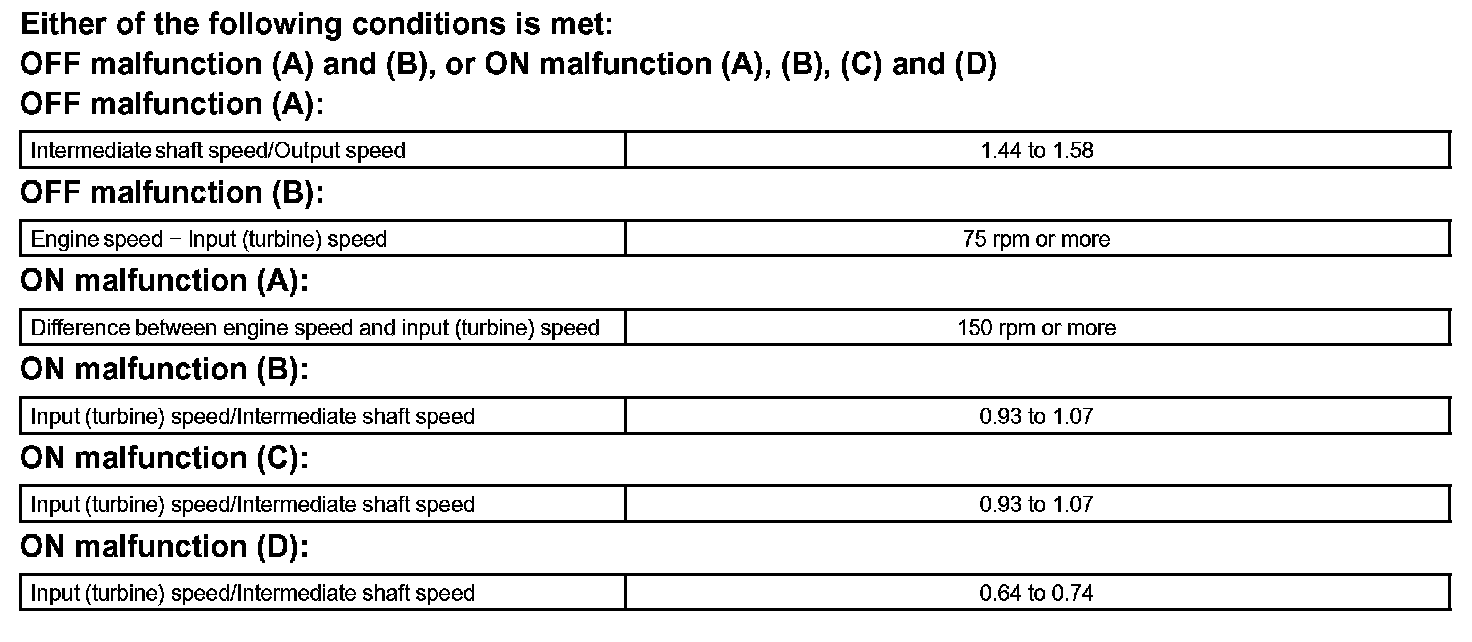 Either of the following conditions is met:
OFF malfunction (A) and (B), or ON malfunction (A), (B), (C) and (D)
OFF malfunction (A):

| Intermediate shaft speed/Output speed | 1.44 to 1.58 |
|---|---|

OFF malfunction (B):

| Engine speed − Input (turbine) speed | 75 rpm or more |
|---|---|

ON malfunction (A):

| Difference between engine speed and input (turbine) speed | 150 rpm or more |
|---|---|

ON malfunction (B):

| Input (turbine) speed/Intermediate shaft speed | 0.93 to 1.07 |
|---|---|

ON malfunction (C):

| Input (turbine) speed/Intermediate shaft speed | 0.93 to 1.07 |
|---|---|

ON malfunction (D):

| Input (turbine) speed/Intermediate shaft speed | 0.64 to 0.74 |
|---|---|